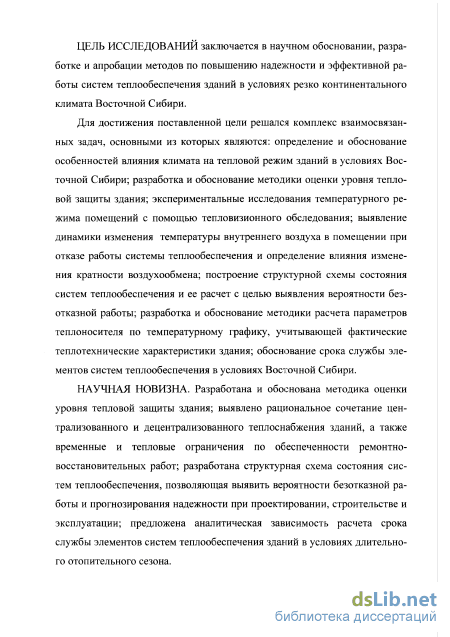 ЦЕЛЬ ИССЛЕДОВАНИЙ заключается в научном обосновании, разработке и апробации методов по повышению надежности и эффективной работы систем теплообеспечения зданий в условиях резко континентального климата Восточной Сибири.

Для достижения поставленной цели решался комплекс взаимосвязанных задач, основными из которых являются: определение и обоснование особенностей влияния климата на тепловой режим зданий в условиях Восточной Сибири; разработка и обоснование методики оценки уровня тепловой защиты здания; экспериментальные исследования температурного режима помещений с помощью тепловизионного обследования; выявление динамики изменения температуры внутреннего воздуха в помещении при отказе работы системы теплообеспечения и определение влияния изменения кратности воздухообмена; построение структурной схемы состояния систем теплообеспечения и ее расчет с целью выявления вероятности безотказной работы; разработка и обоснование методики расчета параметров теплоносителя по температурному графику, учитывающей фактические теплотехнические характеристики здания; обоснование срока службы элементов систем теплообеспечения в условиях Восточной Сибири.

НАУЧНАЯ НОВИЗНА. Разработана и обоснована методика оценки уровня тепловой защиты здания; выявлено рациональное сочетание централизованного и децентрализованного теплоснабжения зданий, а также временные и тепловые ограничения по обеспеченности ремонтно-восстановительных работ; разработана структурная схема состояния систем теплообеспечения, позволяющая выявить вероятности безотказной работы и прогнозирования надежности при проектировании, строительстве и эксплуатации; предложена аналитическая зависимость расчета срока службы элементов систем теплообеспечения зданий в условиях длительного отопительного сезона.

dsLib.net
библиотека диссертаций